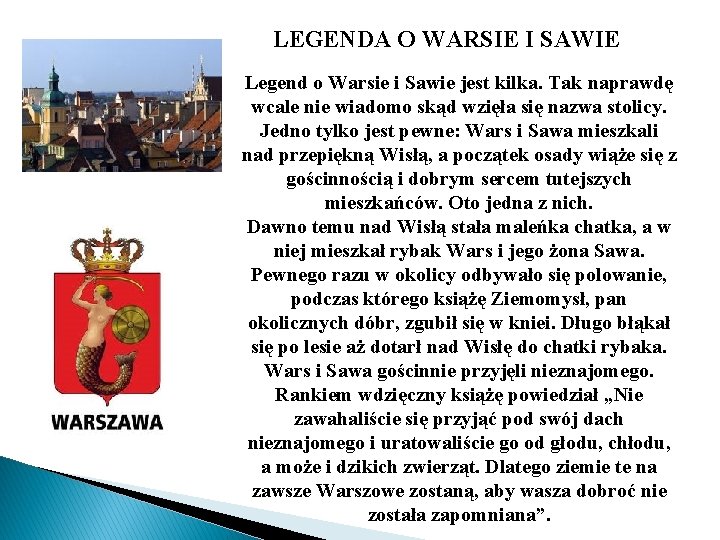 LEGENDA O WARSIE I SAWIE

Legend o Warsie i Sawie jest kilka. Tak naprawdę wcale nie wiadomo skąd wzięła się nazwa stolicy. Jedno tylko jest pewne: Wars i Sawa mieszkali nad przepiękną Wisłą, a początek osady wiąże się z gościnnością i dobrym sercem tutejszych mieszkańców. Oto jedna z nich.

Dawno temu nad Wisłą stała maleńka chatka, a w niej mieszkał rybak Wars i jego żona Sawa. Pewnego razu w okolicy odbywało się polowanie, podczas którego książę Ziemomysł, pan okolicznych dóbr, zgubił się w kniei. Długo błąkał się po lesie aż dotarł nad Wisłę do chatki rybaka. Wars i Sawa gościnnie przyjęli nieznajomego. Rankiem wdzięczny książę powiedział „Nie zawahaliście się przyjąć pod swój dach nieznajomego i uratowaliście go od głodu, chłodu, a może i dzikich zwierząt. Dlatego ziemie te na zawsze Warszowe zostaną, aby wasza dobroć nie została zapomniana".

WARSZAWA